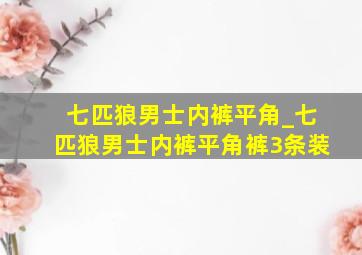 七匹狼男士内裤平角_七匹狼男士内裤平角裤3条装